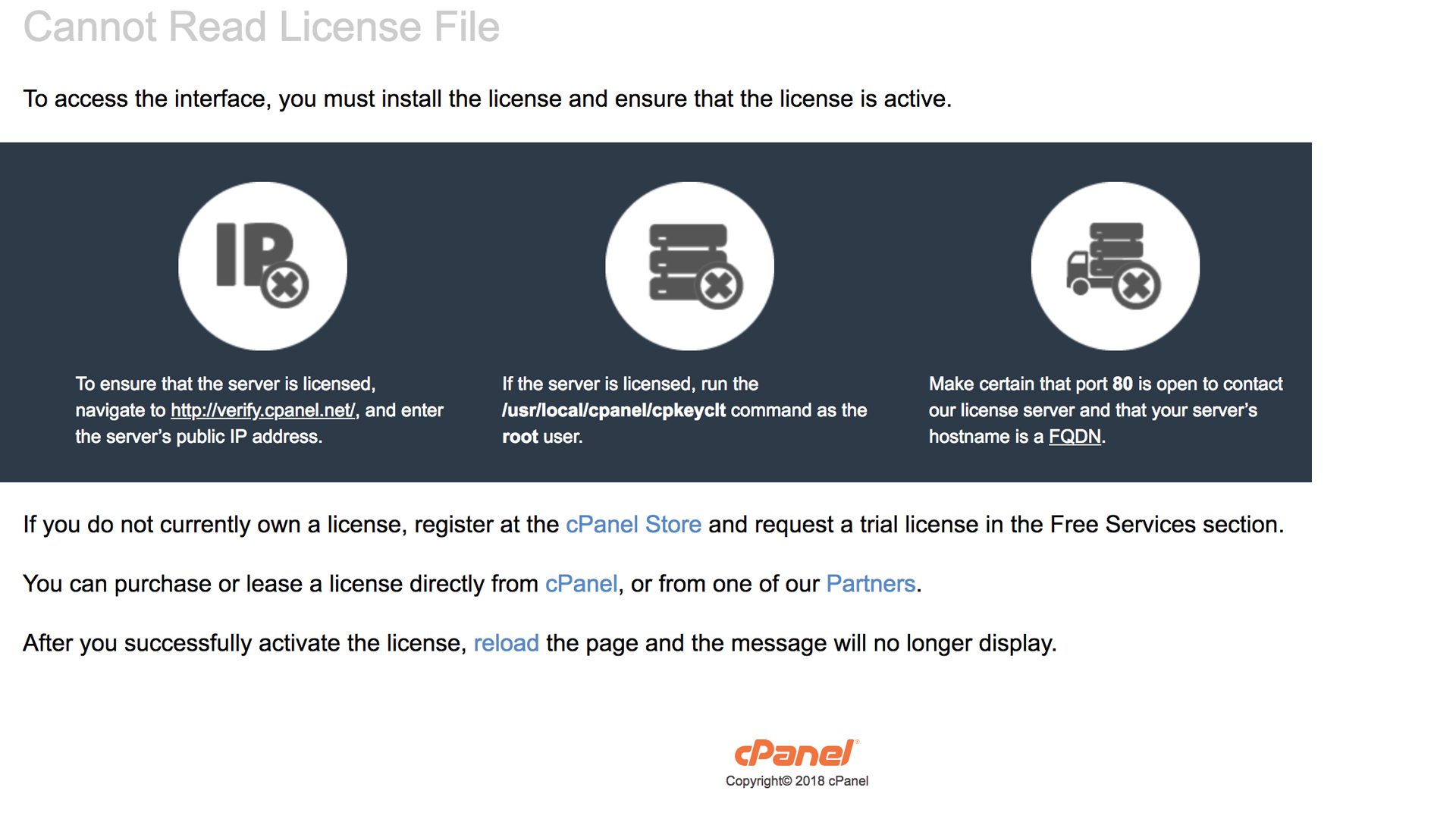 Cannot Read License File

To access the interface, you must install the license and ensure that the license is active.

IP

To ensure that the server is licensed, navigate to http://verify.cpanel.net/, and enter the server's public IP address.

If the server is licensed, run the /usr/local/cpanel/cpkeyclt command as the root user.

Make certain that port 80 is open to contact our license server and that your server's hostname is a FQDN.

If you do not currently own a license, register at the cPanel Store and request a trial license in the Free Services section.

You can purchase or lease a license directly from cPanel, or from one of our Partners.

After you successfully activate the license, reload the page and the message will no longer display.

cPanel®
Copyright© 2018 cPanel